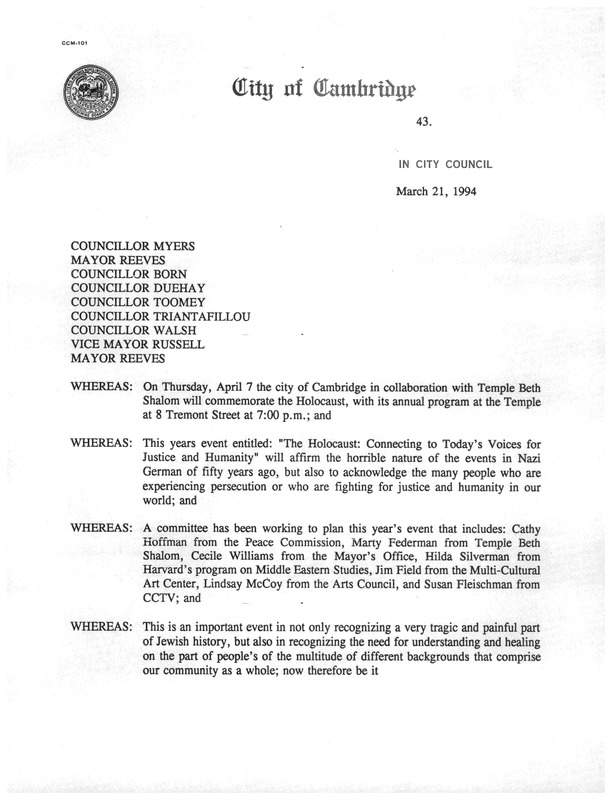 CCM-101

City of Cambridge

43.

IN CITY COUNCIL

March 21, 1994

COUNCILLOR MYERS
MAYOR REEVES
COUNCILLOR BORN
COUNCILLOR DUEHAY
COUNCILLOR TOOMEY
COUNCILLOR TRIANTAFILLOU
COUNCILLOR WALSH
VICE MAYOR RUSSELL
MAYOR REEVES

WHEREAS: On Thursday, April 7 the city of Cambridge in collaboration with Temple Beth Shalom will commemorate the Holocaust, with its annual program at the Temple at 8 Tremont Street at 7:00 p.m.; and

WHEREAS: This years event entitled: "The Holocaust: Connecting to Today's Voices for Justice and Humanity" will affirm the horrible nature of the events in Nazi German of fifty years ago, but also to acknowledge the many people who are experiencing persecution or who are fighting for justice and humanity in our world; and

WHEREAS: A committee has been working to plan this year's event that includes: Cathy Hoffman from the Peace Commission, Marty Federman from Temple Beth Shalom, Cecile Williams from the Mayor's Office, Hilda Silverman from Harvard's program on Middle Eastern Studies, Jim Field from the Multi-Cultural Art Center, Lindsay McCoy from the Arts Council, and Susan Fleischman from CCTV; and

WHEREAS: This is an important event in not only recognizing a very tragic and painful part of Jewish history, but also in recognizing the need for understanding and healing on the part of people's of the multitude of different backgrounds that comprise our community as a whole; now therefore be it